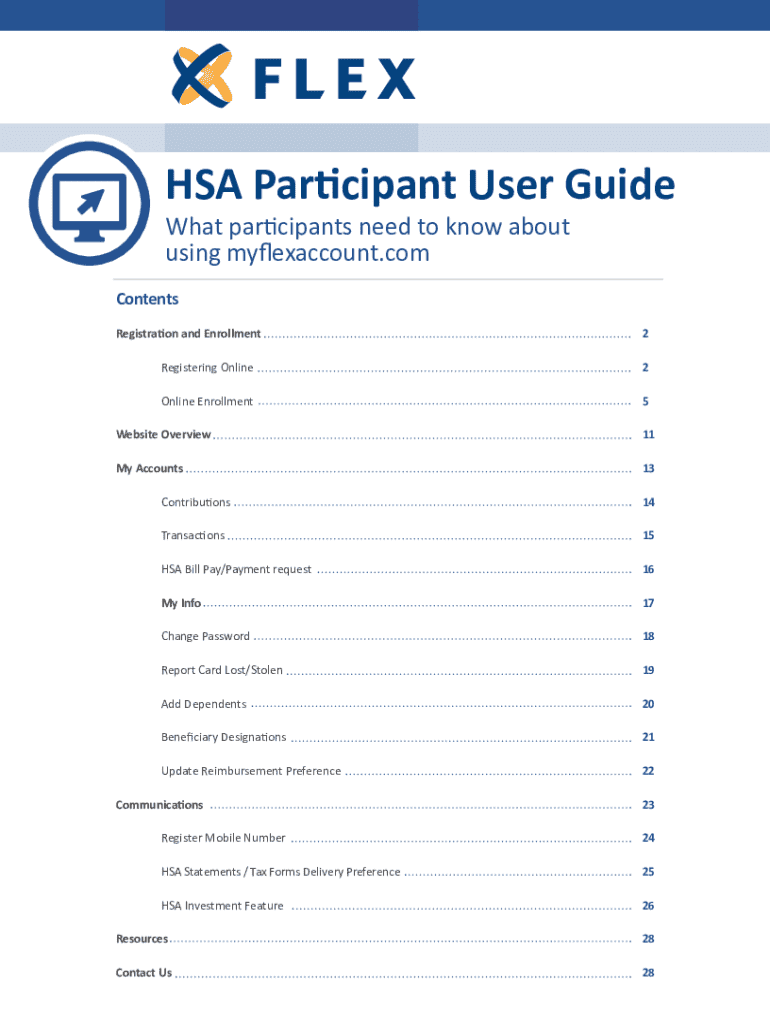 FLEX

HSA Participant User Guide

What participants need to know about using myflexaccount.com

Contents

Registration and Enrollment ........ 2

Registering Online ........ 2

Online Enrollment ........ 5

Website Overview ........ 11

My Accounts ........ 13

Contributions ........ 14

Transactions ........ 15

HSA Bill Pay/Payment request ........ 16

My Info ........ 17

Change Password ........ 18

Report Card Lost/Stolen ........ 19

Add Dependents ........ 20

Beneficiary Designations ........ 21

Update Reimbursement Preference ........ 22

Communications ........ 23

Register Mobile Number ........ 24

HSA Statements / Tax Forms Delivery Preference ........ 25

HSA Investment Feature ........ 26

Resources ........ 28

Contact Us ........ 28